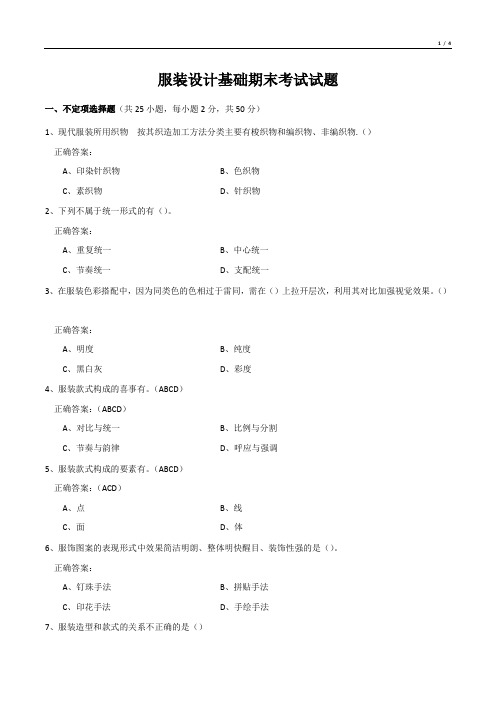 1 / 4

服装设计基础期末考试试题

一、不定项选择题（共 25 小题，每小题 2 分，共 50 分）

1、现代服装所用织物　按其织造加工方法分类主要有梭织物和编织物、非编织物.（）

正确答案：

A、印染针织物　　B、色织物

C、素织物　　D、针织物

2、下列不属于统一形式的有（）。

正确答案：

A、重复统一　　B、中心统一

C、节奏统一　　D、支配统一

3、在服装色彩搭配中，因为同类色的色相过于雷同，需在（）上拉开层次，利用其对比加强视觉效果。（）

正确答案：

A、明度　　B、纯度

C、黑白灰　　D、彩度

4、服装款式构成的喜事有。（ABCD）

正确答案：（ABCD）

A、对比与统一　　B、比例与分割

C、节奏与韵律　　D、呼应与强调

5、服装款式构成的要素有。（ABCD）

正确答案：（ACD）

A、点　　B、线

C、面　　D、体

6、服饰图案的表现形式中效果简洁明朗、整体明快醒目、装饰性强的是（）。

正确答案：

A、钉珠手法　　B、拼贴手法

C、印花手法　　D、手绘手法

7、服装造型和款式的关系不正确的是（）